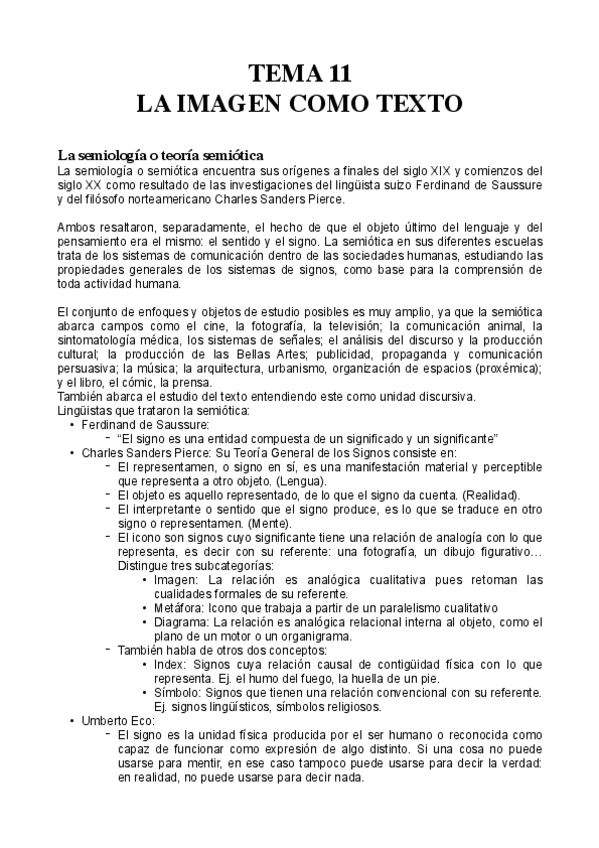 TEMA 11
LA IMAGEN COMO TEXTO

La semiología o teoría semiótica
La semiología o semiótica encuentra sus orígenes a finales del siglo XIX y comienzos del siglo XX como resultado de las investigaciones del lingüista suizo Ferdinand de Saussure y del filósofo norteamericano Charles Sanders Pierce.

Ambos resaltaron, separadamente, el hecho de que el objeto último del lenguaje y del pensamiento era el mismo: el sentido y el signo. La semiótica en sus diferentes escuelas trata de los sistemas de comunicación dentro de las sociedades humanas, estudiando las propiedades generales de los sistemas de signos, como base para la comprensión de toda actividad humana.

El conjunto de enfoques y objetos de estudio posibles es muy amplio, ya que la semiótica abarca campos como el cine, la fotografía, la televisión; la comunicación animal, la sintomatología médica, los sistemas de señales; el análisis del discurso y la producción cultural; la producción de las Bellas Artes; publicidad, propaganda y comunicación persuasiva; la música; la arquitectura, urbanismo, organización de espacios (proxémica); y el libro, el cómic, la prensa.
También abarca el estudio del texto entendiendo este como unidad discursiva.
Lingüistas que trataron la semiótica:
• Ferdinand de Saussure:
 – "El signo es una entidad compuesta de un significado y un significante"
• Charles Sanders Pierce: Su Teoría General de los Signos consiste en:
 – El representamen, o signo en sí, es una manifestación material y perceptible que representa a otro objeto. (Lengua).
 – El objeto es aquello representado, de lo que el signo da cuenta. (Realidad).
 – El interpretante o sentido que el signo produce, es lo que se traduce en otro signo o representamen. (Mente).
 – El icono son signos cuyo significante tiene una relación de analogía con lo que representa, es decir con su referente: una fotografía, un dibujo figurativo… Distingue tres subcategorías:
  • Imagen: La relación es analógica cualitativa pues retoman las cualidades formales de su referente.
  • Metáfora: Icono que trabaja a partir de un paralelismo cualitativo
  • Diagrama: La relación es analógica relacional interna al objeto, como el plano de un motor o un organigrama.
 – También habla de otros dos conceptos:
  • Index: Signos cuya relación causal de contigüidad física con lo que representa. Ej. el humo del fuego, la huella de un pie.
  • Símbolo: Signos que tienen una relación convencional con su referente. Ej. signos lingüísticos, símbolos religiosos.
• Umberto Eco:
 – El signo es la unidad física producida por el ser humano o reconocida como capaz de funcionar como expresión de algo distinto. Si una cosa no puede usarse para mentir, en ese caso tampoco puede usarse para decir la verdad: en realidad, no puede usarse para decir nada.